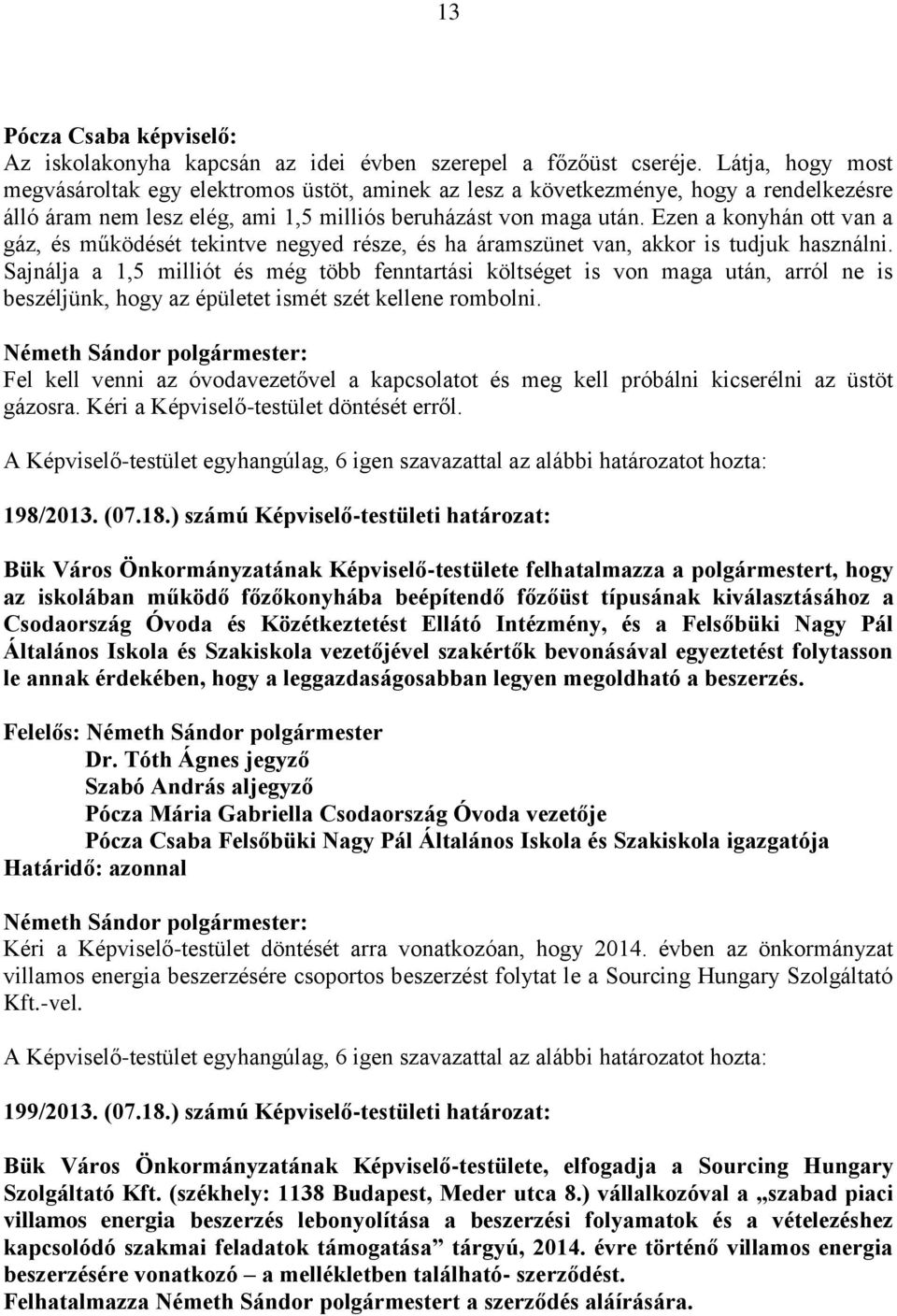 13

Pócza Csaba képviselő:
Az iskolakonyha kapcsán az idei évben szerepel a főzőüst cseréje. Látja, hogy most megvásároltak egy elektromos üstöt, aminek az lesz a következménye, hogy a rendelkezésre álló áram nem lesz elég, ami 1,5 milliós beruházást von maga után. Ezen a konyhán ott van a gáz, és működését tekintve negyed része, és ha áramszünet van, akkor is tudjuk használni. Sajnálja a 1,5 milliót és még több fenntartási költséget is von maga után, arról ne is beszéljünk, hogy az épületet ismét szét kellene rombolni.

Németh Sándor polgármester:
Fel kell venni az óvodavezetővel a kapcsolatot és meg kell próbálni kicserélni az üstöt gázosra. Kéri a Képviselő-testület döntését erről.

A Képviselő-testület egyhangúlag, 6 igen szavazattal az alábbi határozatot hozta:

198/2013. (07.18.) számú Képviselő-testületi határozat:

Bük Város Önkormányzatának Képviselő-testülete felhatalmazza a polgármestert, hogy az iskolában működő főzőkonyhába beépítendő főzőüst típusának kiválasztásához a Csodaország Óvoda és Közétkeztetést Ellátó Intézmény, és a Felsőbüki Nagy Pál Általános Iskola és Szakiskola vezetőjével szakértők bevonásával egyeztetést folytasson le annak érdekében, hogy a leggazdaságosabban legyen megoldható a beszerzés.

Felelős: Németh Sándor polgármester
Dr. Tóth Ágnes jegyző
Szabó András aljegyző
Pócza Mária Gabriella Csodaország Óvoda vezetője
Pócza Csaba Felsőbüki Nagy Pál Általános Iskola és Szakiskola igazgatója
Határidő: azonnal

Németh Sándor polgármester:
Kéri a Képviselő-testület döntését arra vonatkozóan, hogy 2014. évben az önkormányzat villamos energia beszerzésére csoportos beszerzést folytat le a Sourcing Hungary Szolgáltató Kft.-vel.

A Képviselő-testület egyhangúlag, 6 igen szavazattal az alábbi határozatot hozta:

199/2013. (07.18.) számú Képviselő-testületi határozat:

Bük Város Önkormányzatának Képviselő-testülete, elfogadja a Sourcing Hungary Szolgáltató Kft. (székhely: 1138 Budapest, Meder utca 8.) vállalkozóval a „szabad piaci villamos energia beszerzés lebonyolítása a beszerzési folyamatok és a vételezéshez kapcsolódó szakmai feladatok támogatása” tárgyú, 2014. évre történő villamos energia beszerzésére vonatkozó – a mellékletben található- szerződést.
Felhatalmazza Németh Sándor polgármestert a szerződés aláírására.